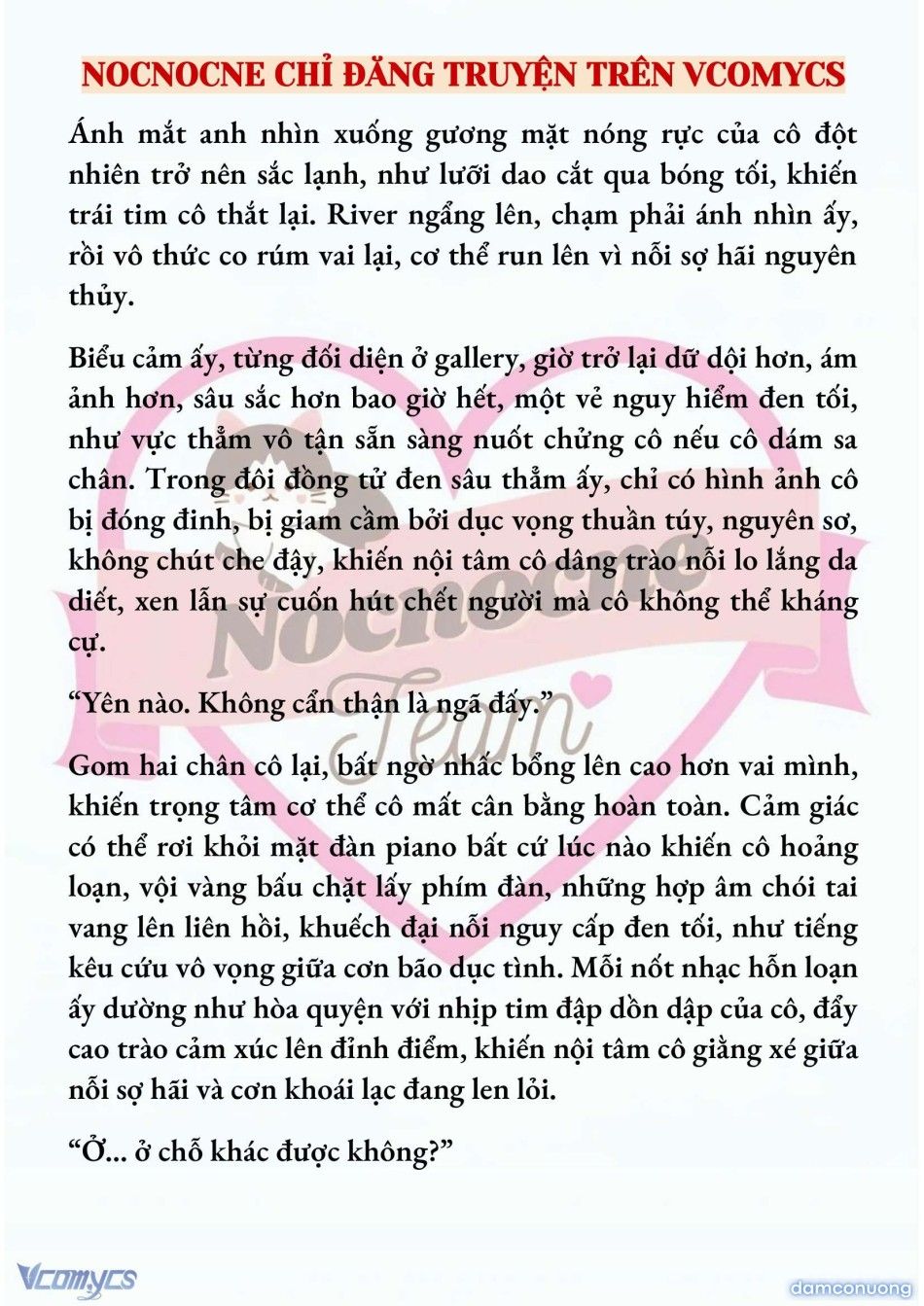 NOCNOCNE CHỈ ĐĂNG TRUYỆN TRÊN VCOMYCS

Ánh mắt anh nhìn xuống gương mặt nóng rực của cô đột nhiên trở nên sắc lạnh, như lưỡi dao cắt qua bóng tối, khiến trái tim cô thắt lại. River ngẩng lên, chạm phải ánh nhìn ấy, rồi vô thức co rúm vai lại, cơ thể run lên vì nỗi sợ hãi nguyên thủy.

Biểu cảm ấy, từng đối diện ở gallery, giờ trở lại dữ dội hơn, ám ảnh hơn, sâu sắc hơn bao giờ hết, một vẻ nguy hiểm đen tối, như vực thẳm vô tận sẵn sàng nuốt chửng cô nếu cô dám sa chân. Trong đôi đồng tử đen sâu thẳm ấy, chỉ có hình ảnh cô bị đóng đinh, bị giam cầm bởi dục vọng thuần túy, nguyên sơ, không chút che đậy, khiến nội tâm cô dâng trào nỗi lo lắng da diết, xen lẫn sự cuốn hút chết người mà cô không thể kháng cự.

“Yên nào. Không cẩn thận là ngã đấy.”

Gom hai chân cô lại, bất ngờ nhấc bổng lên cao hơn vai mình, khiến trọng tâm cơ thể cô mất cân bằng hoàn toàn. Cảm giác có thể rơi khỏi mặt đàn piano bất cứ lúc nào khiến cô hoảng loạn, vội vàng bấu chặt lấy phím đàn, những hợp âm chói tai vang lên liên hồi, khuếch đại nỗi nguy cấp đen tối, như tiếng kêu cứu vô vọng giữa cơn bão dục tình. Mỗi nốt nhạc hỗn loạn ấy dường như hòa quyện với nhịp tim đập dồn dập của cô, đẩy cao trào cảm xúc lên đỉnh điểm, khiến nội tâm cô giằng xé giữa nỗi sợ hãi và cơn khoái lạc đang len lỏi.

“Ở... ở chỗ khác được không?”

Nocnocne Team

Vcomycs

damconuong